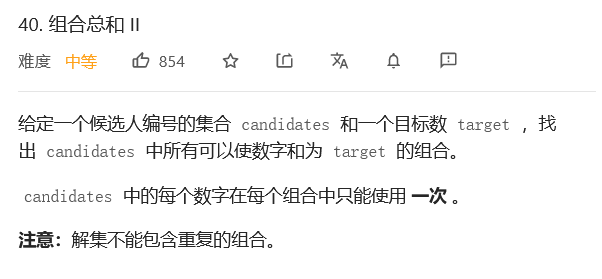 40. 组合总和 II

难度 中等 854

给定一个候选人编号的集合 candidates 和一个目标数 target ，找出 candidates 中所有可以使数字和为 target 的组合。

candidates 中的每个数字在每个组合中只能使用 一次 。

注意：解集不能包含重复的组合。